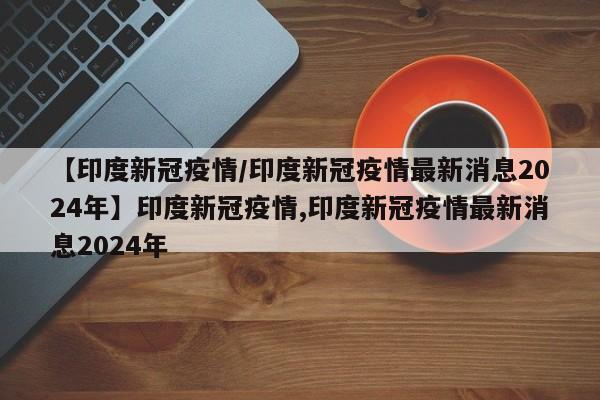 【印度新冠疫情/印度新冠疫情最新消息2024年】印度新冠疫情,印度新冠疫情最新消息2024年